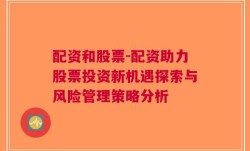 配资和股票-配资助力股票投资新机遇探索与风险管理策略分析